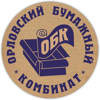 ОРЛОВСКИЙ БУМАЖНЫЙ
ОБК
* КОМБИНАТ *